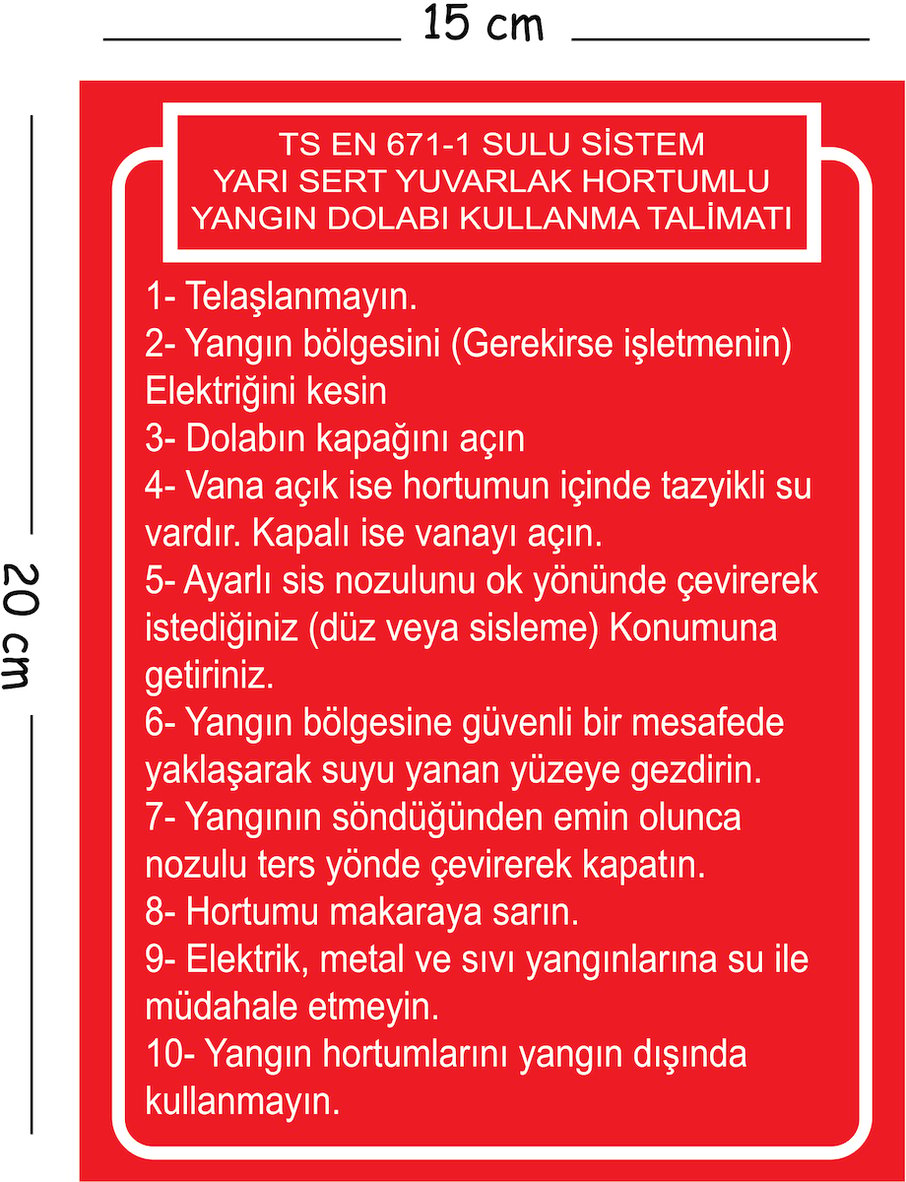 15 cm

20 cm

TS EN 671-1 SULU SİSTEM
YARI SERT YUVARLAK HORTUMLU
YANGIN DOLABI KULLANMA TALİMATI

1- Telaşlanmayın.
2- Yangın bölgesini (Gerekirse işletmenin) Elektriğini kesin
3- Dolabın kapağını açın
4- Vana açık ise hortumun içinde tazyikli su vardır. Kapalı ise vanayı açın.
5- Ayarlı sis nozulunu ok yönünde çevirerek istediğiniz (düz veya sisleme) Konumuna getiriniz.
6- Yangın bölgesine güvenli bir mesafede yaklaşarak suyu yanan yüzeye gezdirin.
7- Yangının söndüğünden emin olunca nozulu ters yönde çevirerek kapatın.
8- Hortumu makaraya sarın.
9- Elektrik, metal ve sıvı yangınlarına su ile müdahale etmeyin.
10- Yangın hortumlarını yangın dışında kullanmayın.